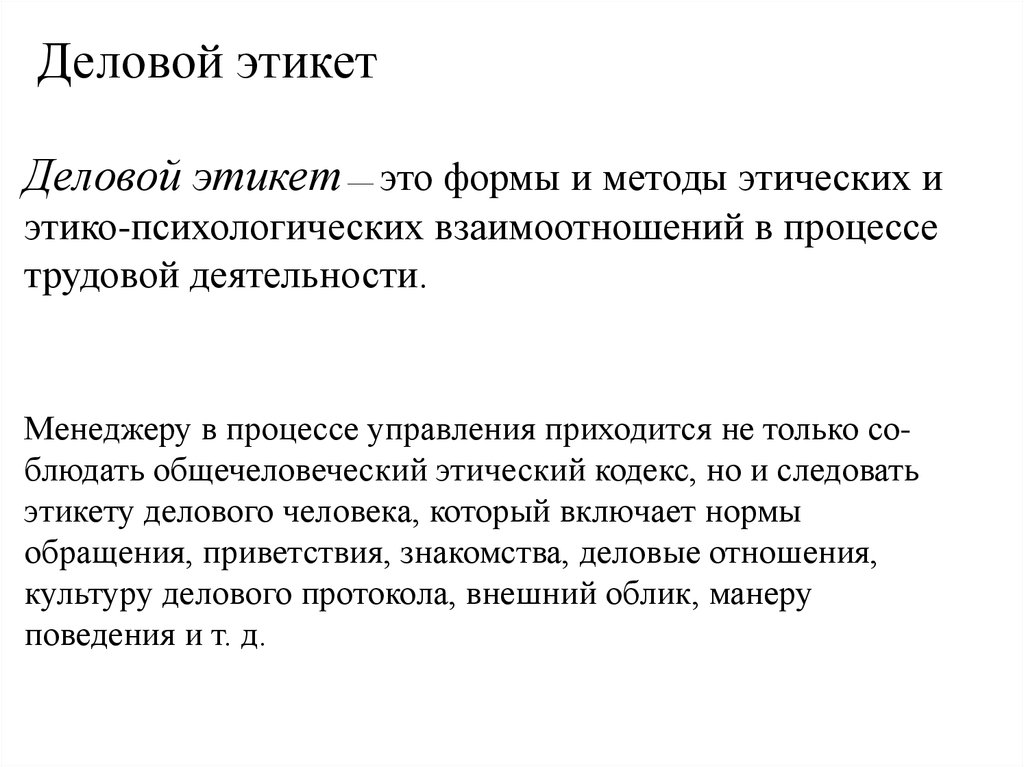 Деловой этикет

Деловой этикет — это формы и методы этических и этико-психологических взаимоотношений в процессе трудовой деятельности.

Менеджеру в процессе управления приходится не только соблюдать общечеловеческий этический кодекс, но и следовать этикету делового человека, который включает нормы обращения, приветствия, знакомства, деловые отношения, культуру делового протокола, внешний облик, манеру поведения и т. д.